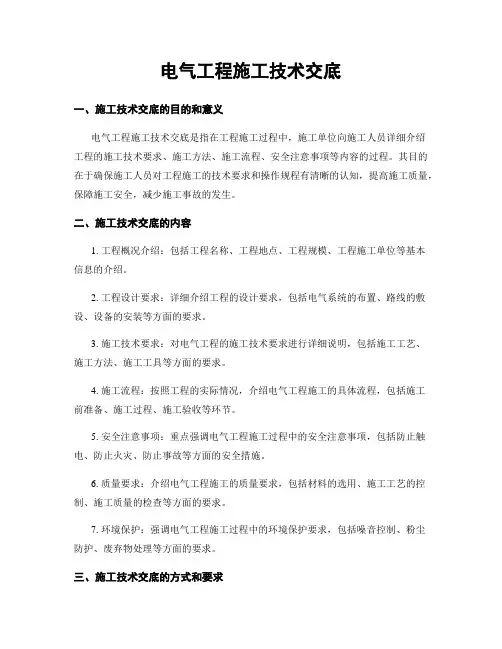 电气工程施工技术交底

一、施工技术交底的目的和意义

电气工程施工技术交底是指在工程施工过程中，施工单位向施工人员详细介绍工程的施工技术要求、施工方法、施工流程、安全注意事项等内容的过程。其目的在于确保施工人员对工程施工的技术要求和操作规程有清晰的认知，提高施工质量，保障施工安全，减少施工事故的发生。

二、施工技术交底的内容

1. 工程概况介绍：包括工程名称、工程地点、工程规模、工程施工单位等基本信息的介绍。

2. 工程设计要求：详细介绍工程的设计要求，包括电气系统的布置、路线的敷设、设备的安装等方面的要求。

3. 施工技术要求：对电气工程的施工技术要求进行详细说明，包括施工工艺、施工方法、施工工具等方面的要求。

4. 施工流程：按照工程的实际情况，介绍电气工程施工的具体流程，包括施工前准备、施工过程、施工验收等环节。

5. 安全注意事项：重点强调电气工程施工过程中的安全注意事项，包括防止触电、防止火灾、防止事故等方面的安全措施。

6. 质量要求：介绍电气工程施工的质量要求，包括材料的选用、施工工艺的控制、施工质量的检查等方面的要求。

7. 环境保护：强调电气工程施工过程中的环境保护要求，包括噪音控制、粉尘防护、废弃物处理等方面的要求。

三、施工技术交底的方式和要求